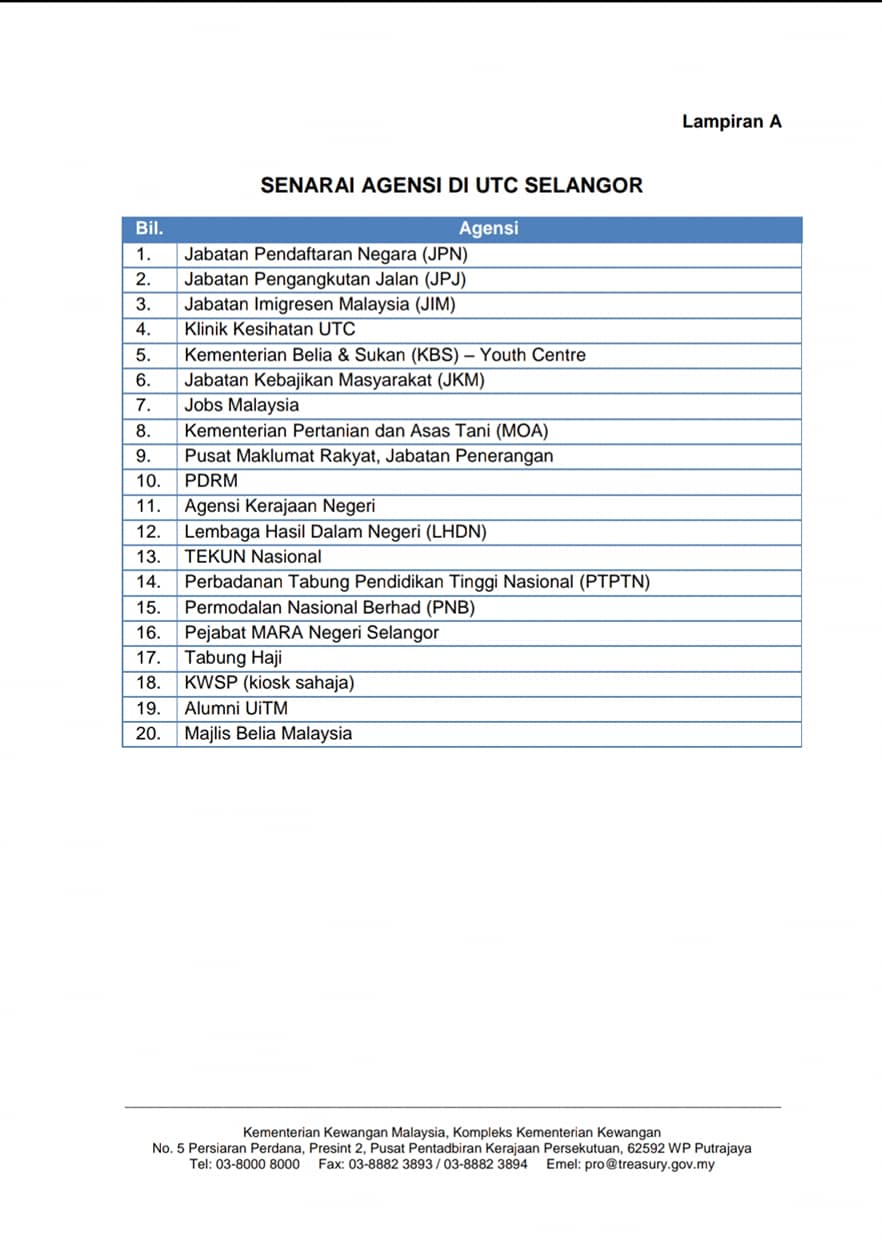 Lampiran A

SENARAI AGENSI DI UTC SELANGOR

| Bil. | Agensi |
|---|---|
| 1. | Jabatan Pendaftaran Negara (JPN) |
| 2. | Jabatan Pengangkutan Jalan (JPJ) |
| 3. | Jabatan Imigresen Malaysia (JIM) |
| 4. | Klinik Kesihatan UTC |
| 5. | Kementerian Belia & Sukan (KBS) – Youth Centre |
| 6. | Jabatan Kebajikan Masyarakat (JKM) |
| 7. | Jobs Malaysia |
| 8. | Kementerian Pertanian dan Asas Tani (MOA) |
| 9. | Pusat Maklumat Rakyat, Jabatan Penerangan |
| 10. | PDRM |
| 11. | Agensi Kerajaan Negeri |
| 12. | Lembaga Hasil Dalam Negeri (LHDN) |
| 13. | TEKUN Nasional |
| 14. | Perbadanan Tabung Pendidikan Tinggi Nasional (PTPTN) |
| 15. | Permodalan Nasional Berhad (PNB) |
| 16. | Pejabat MARA Negeri Selangor |
| 17. | Tabung Haji |
| 18. | KWSP (kiosk sahaja) |
| 19. | Alumni UiTM |
| 20. | Majlis Belia Malaysia |

Kementerian Kewangan Malaysia, Kompleks Kementerian Kewangan
No. 5 Persiaran Perdana, Presint 2, Pusat Pentadbiran Kerajaan Persekutuan, 62592 WP Putrajaya
Tel: 03-8000 8000 Fax: 03-8882 3893 / 03-8882 3894 Emel: pro@treasury.gov.my